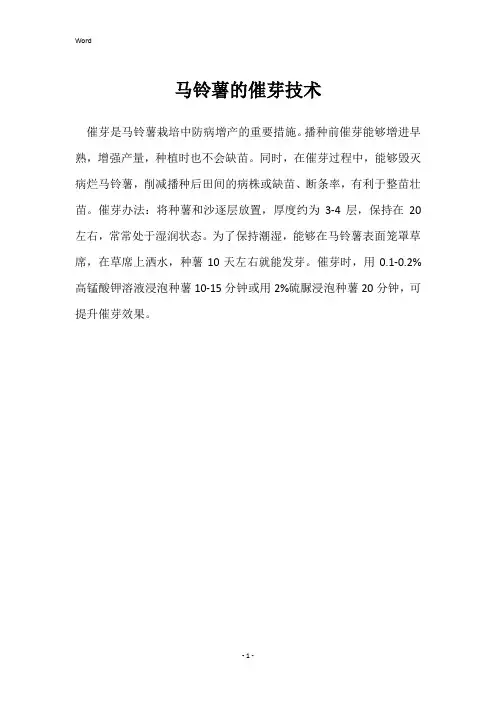 Word

马铃薯的催芽技术

催芽是马铃薯栽培中防病增产的重要措施。播种前催芽能够增进早熟，增强产量，种植时也不会缺苗。同时，在催芽过程中，能够毁灭病烂马铃薯，削减播种后田间的病株或缺苗、断条率，有利于整苗壮苗。催芽办法：将种薯和沙逐层放置，厚度约为3-4层，保持在20左右，常常处于湿润状态。为了保持潮湿，能够在马铃薯表面笼罩草席，在草席上洒水，种薯10天左右就能发芽。催芽时，用0.1-0.2%高锰酸钾溶液浸泡种薯10-15分钟或用2%硫脲浸泡种薯20分钟，可提升催芽效果。

- 1 -